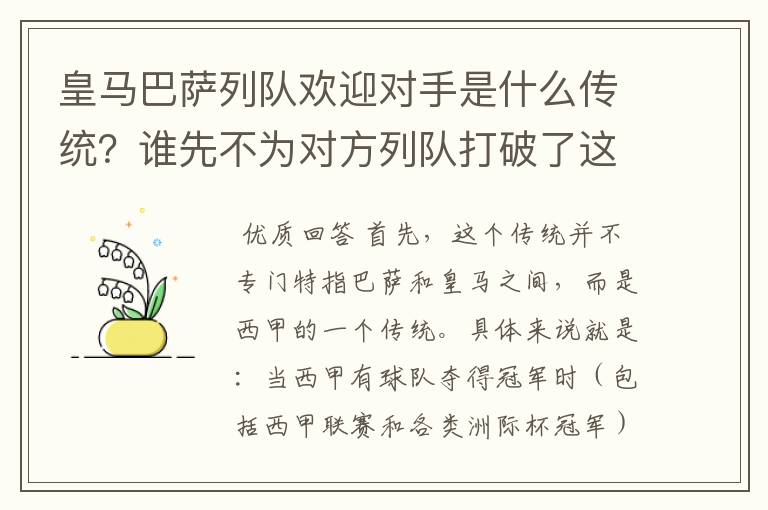 皇马巴萨列队欢迎对手是什么传统？谁先不为对方列队打破了这

优质回答 首先，这个传统并不专门特指巴萨和皇马之间，而是西甲的一个传统。具体来说就是：当西甲有球队夺得冠军时（包括西甲联赛和各类洲际杯冠军）